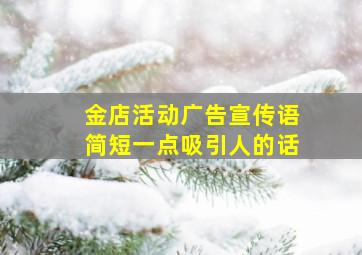 金店活动广告宣传语
简短一点吸引人的话